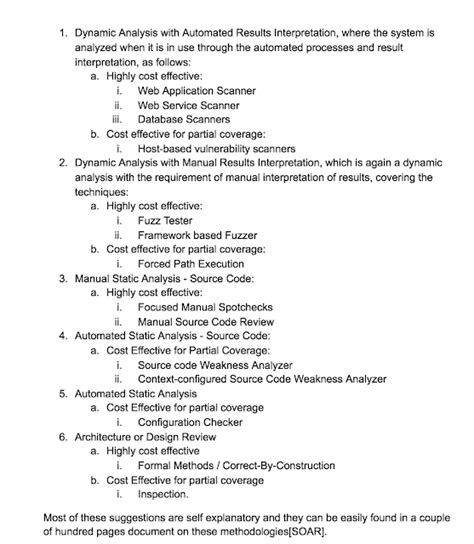 1. Dynamic Analysis with Automated Results Interpretation, where the system is analyzed when it is in use through the automated processes and result interpretation, as follows:
   a. Highly cost effective:
      i. Web Application Scanner
      ii. Web Service Scanner
      iii. Database Scanners
   b. Cost effective for partial coverage:
      i. Host-based vulnerability scanners
2. Dynamic Analysis with Manual Results Interpretation, which is again a dynamic analysis with the requirement of manual interpretation of results, covering the techniques:
   a. Highly cost effective:
      i. Fuzz Tester
      ii. Framework based Fuzzer
   b. Cost effective for partial coverage:
      i. Forced Path Execution
3. Manual Static Analysis - Source Code:
   a. Highly cost effective:
      i. Focused Manual Spotchecks
      ii. Manual Source Code Review
4. Automated Static Analysis - Source Code:
   a. Cost Effective for Partial Coverage:
      i. Source code Weakness Analyzer
      ii. Context-configured Source Code Weakness Analyzer
5. Automated Static Analysis
   a. Cost Effective for partial coverage
      i. Configuration Checker
6. Architecture or Design Review
   a. Highly cost effective
      i. Formal Methods / Correct-By-Construction
   b. Cost Effective for partial coverage
      i. Inspection.

Most of these suggestions are self explanatory and they can be easily found in a couple of hundred pages document on these methodologies[SOAR].